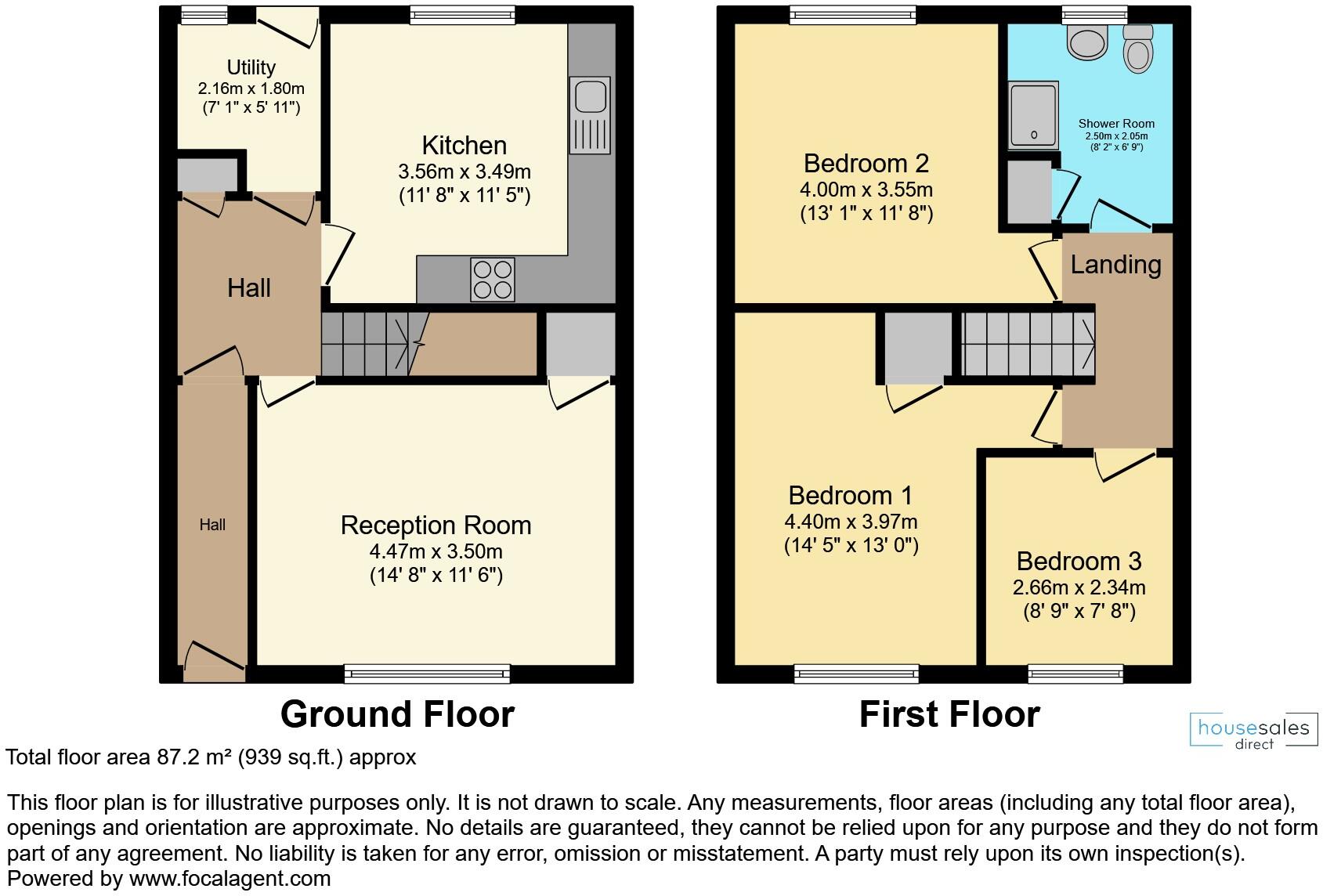 Utility
2.16m x 1.80m
(7' 1" x 5' 11")

Kitchen
3.56m x 3.49m
(11' 8" x 11' 5")

Hall

Hall

Reception Room
4.47m x 3.50m
(14' 8" x 11' 6")

Ground Floor

Bedroom 2
4.00m x 3.55m
(13' 1" x 11' 8")

Shower Room
2.50m x 2.05m
(8' 2" x 6' 9")

Landing

Bedroom 1
4.40m x 3.97m
(14' 5" x 13' 0")

Bedroom 3
2.66m x 2.34m
(8' 9" x 7' 8")

First Floor

housesales
direct

Total floor area 87.2 m² (939 sq.ft.) approx

This floor plan is for illustrative purposes only. It is not drawn to scale. Any measurements, floor areas (including any total floor area), openings and orientation are approximate. No details are guaranteed, they cannot be relied upon for any purpose and they do not form part of any agreement. No liability is taken for any error, omission or misstatement. A party must rely upon its own inspection(s).
Powered by www.focalagent.com